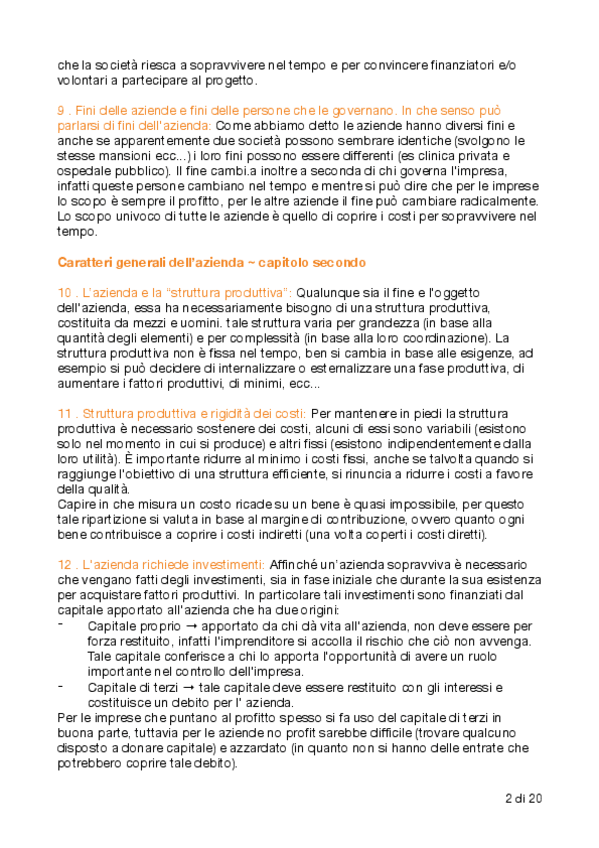 che la società riesca a sopravvivere nel tempo e per convincere finanziatori e/o volontari a partecipare al progetto.

9 . Fini delle aziende e fini delle persone che le governano. In che senso può parlarsi di fini dell'azienda: Come abbiamo detto le aziende hanno diversi fini e anche se apparentemente due società possono sembrare identiche (svolgono le stesse mansioni ecc...) i loro fini possono essere differenti (es clinica privata e ospedale pubblico). Il fine cambi.a inoltre a seconda di chi governa l'impresa, infatti queste persone cambiano nel tempo e mentre si può dire che per le imprese lo scopo è sempre il profitto, per le altre aziende il fine può cambiare radicalmente. Lo scopo univoco di tutte le aziende è quello di coprire i costi per sopravvivere nel tempo.

Caratteri generali dell'azienda ~ capitolo secondo

10 . L'azienda e la "struttura produttiva": Qualunque sia il fine e l'oggetto dell'azienda, essa ha necessariamente bisogno di una struttura produttiva, costituita da mezzi e uomini. tale struttura varia per grandezza (in base alla quantità degli elementi) e per complessità (in base alla loro coordinazione). La struttura produttiva non è fissa nel tempo, ben si cambia in base alle esigenze, ad esempio si può decidere di internalizzare o esternalizzare una fase produttiva, di aumentare i fattori produttivi, di minimi, ecc...

11 . Struttura produttiva e rigidità dei costi: Per mantenere in piedi la struttura produttiva è necessario sostenere dei costi, alcuni di essi sono variabili (esistono solo nel momento in cui si produce) e altri fissi (esistono indipendentemente dalla loro utilità). È importante ridurre al minimo i costi fissi, anche se talvolta quando si raggiunge l'obiettivo di una struttura efficiente, si rinuncia a ridurre i costi a favore della qualità.
Capire in che misura un costo ricade su un bene è quasi impossibile, per questo tale ripartizione si valuta in base al margine di contribuzione, ovvero quanto ogni bene contribuisce a coprire i costi indiretti (una volta coperti i costi diretti).

12 . L'azienda richiede investimenti: Affinché un'azienda sopravviva è necessario che vengano fatti degli investimenti, sia in fase iniziale che durante la sua esistenza per acquistare fattori produttivi. In particolare tali investimenti sono finanziati dal capitale apportato all'azienda che ha due origini:
- Capitale proprio → apportato da chi dà vita all'azienda, non deve essere per forza restituito, infatti l'imprenditore si accolla il rischio che ciò non avvenga. Tale capitale conferisce a chi lo apporta l'opportunità di avere un ruolo importante nel controllo dell'impresa.
- Capitale di terzi → tale capitale deve essere restituito con gli interessi e costituisce un debito per l' azienda.
Per le imprese che puntano al profitto spesso si fa uso del capitale di terzi in buona parte, tuttavia per le aziende no profit sarebbe difficile (trovare qualcuno disposto a donare capitale) e azzardato (in quanto non si hanno delle entrate che potrebbero coprire tale debito).

2 di 20